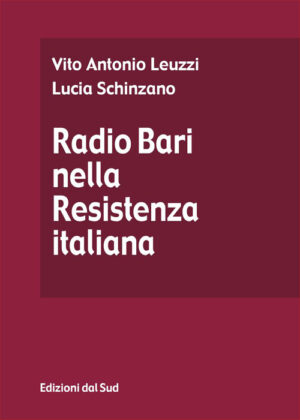 Vito Antonio Leuzzi
Lucia Schinzano

Radio Bari nella Resistenza italiana

Edizioni dal Sud